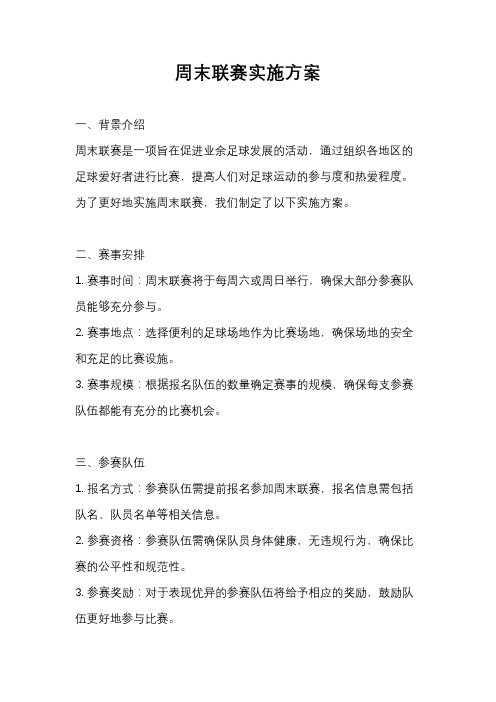 周末联赛实施方案

一、背景介绍

周末联赛是一项旨在促进业余足球发展的活动，通过组织各地区的足球爱好者进行比赛，提高人们对足球运动的参与度和热爱程度。为了更好地实施周末联赛，我们制定了以下实施方案。

二、赛事安排

1. 赛事时间：周末联赛将于每周六或周日举行，确保大部分参赛队员能够充分参与。

2. 赛事地点：选择便利的足球场地作为比赛场地，确保场地的安全和充足的比赛设施。

3. 赛事规模：根据报名队伍的数量确定赛事的规模，确保每支参赛队伍都能有充分的比赛机会。

三、参赛队伍

1. 报名方式：参赛队伍需提前报名参加周末联赛，报名信息需包括队名、队员名单等相关信息。

2. 参赛资格：参赛队伍需确保队员身体健康，无违规行为，确保比赛的公平性和规范性。

3. 参赛奖励：对于表现优异的参赛队伍将给予相应的奖励，鼓励队伍更好地参与比赛。